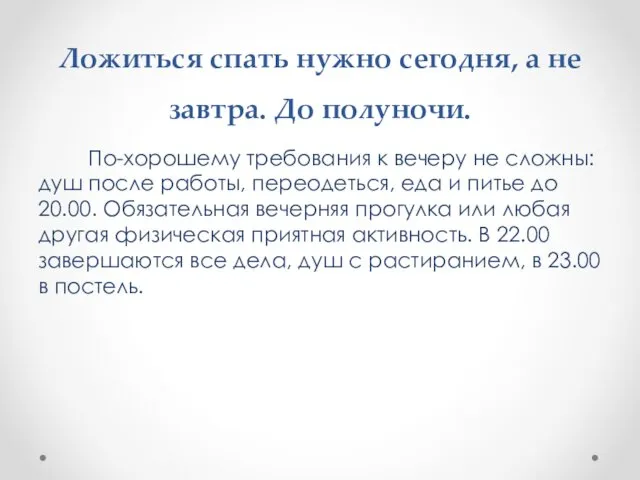 Ложиться спать нужно сегодня, а не завтра. До полуночи.

По-хорошему требования к вечеру не сложны: душ после работы, переодеться, еда и питье до 20.00. Обязательная вечерняя прогулка или любая другая физическая приятная активность. В 22.00 завершаются все дела, душ с растиранием, в 23.00 в постель.